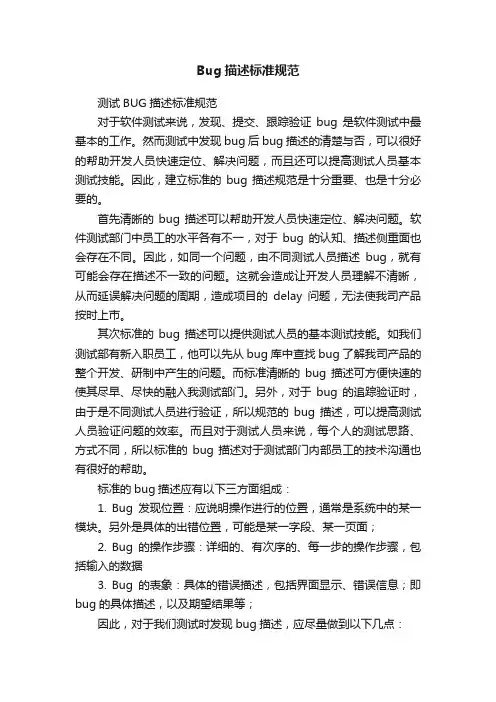 Bug 描述标准规范

测试 BUG 描述标准规范

对于软件测试来说，发现、提交、跟踪验证 bug 是软件测试中最基本的工作。然而测试中发现 bug 后 bug 描述的清楚与否，可以很好的帮助开发人员快速定位、解决问题，而且还可以提高测试人员基本测试技能。因此，建立标准的 bug 描述规范是十分重要、也是十分必要的。

首先清晰的 bug 描述可以帮助开发人员快速定位、解决问题。软件测试部门中员工的水平各有不一，对于 bug 的认知、描述侧重面也会存在不同。因此，如同一个问题，由不同测试人员描述 bug，就有可能会存在描述不一致的问题。这就会造成让开发人员理解不清晰，从而延误解决问题的周期，造成项目的 delay 问题，无法使我司产品按时上市。

其次标准的 bug 描述可以提供测试人员的基本测试技能。如我们测试部有新入职员工，他可以先从 bug 库中查找 bug 了解我司产品的整个开发、研制中产生的问题。而标准清晰的 bug 描述可方便快速的使其尽早、尽快的融入我测试部门。另外，对于 bug 的追踪验证时，由于是不同测试人员进行验证，所以规范的 bug 描述，可以提高测试人员验证问题的效率。而且对于测试人员来说，每个人的测试思路、方式不同，所以标准的 bug 描述对于测试部门内部员工的技术沟通也有很好的帮助。

标准的 bug 描述应有以下三方面组成：

1. Bug 发现位置：应说明操作进行的位置，通常是系统中的某一模块。另外是具体的出错位置，可能是某一字段、某一页面；

2. Bug 的操作步骤：详细的、有次序的、每一步的操作步骤，包括输入的数据

3. Bug 的表象：具体的错误描述，包括界面显示、错误信息；即 bug 的具体描述，以及期望结果等；

因此，对于我们测试时发现 bug 描述，应尽量做到以下几点：